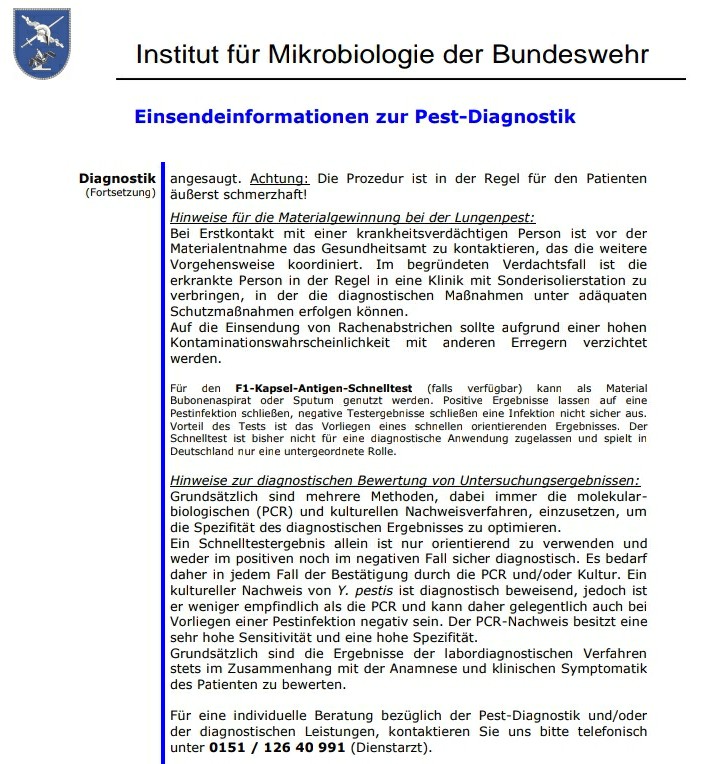 Institut für Mikrobiologie der Bundeswehr

Einsendeinformationen zur Pest-Diagnostik

Diagnostik
(Fortsetzung)

angesaugt. Achtung: Die Prozedur ist in der Regel für den Patienten äußerst schmerzhaft!

Hinweise für die Materialgewinnung bei der Lungenpest:
Bei Erstkontakt mit einer krankheitsverdächtigen Person ist vor der Materialentnahme das Gesundheitsamt zu kontaktieren, das die weitere Vorgehensweise koordiniert. Im begründeten Verdachtsfall ist die erkrankte Person in der Regel in eine Klinik mit Sonderisolierstation zu verbringen, in der die diagnostischen Maßnahmen unter adäquaten Schutzmaßnahmen erfolgen können.
Auf die Einsendung von Rachenabstrichen sollte aufgrund einer hohen Kontaminationswahrscheinlichkeit mit anderen Erregern verzichtet werden.

Für den F1-Kapsel-Antigen-Schnelltest (falls verfügbar) kann als Material Bubonenaspirat oder Sputum genutzt werden. Positive Ergebnisse lassen auf eine Pestinfektion schließen, negative Testergebnisse schließen eine Infektion nicht sicher aus. Vorteil des Tests ist das Vorliegen eines schnellen orientierenden Ergebnisses. Der Schnelltest ist bisher nicht für eine diagnostische Anwendung zugelassen und spielt in Deutschland nur eine untergeordnete Rolle.

Hinweise zur diagnostischen Bewertung von Untersuchungsergebnissen:
Grundsätzlich sind mehrere Methoden, dabei immer die molekularbiologischen (PCR) und kulturellen Nachweisverfahren, einzusetzen, um die Spezifität des diagnostischen Ergebnisses zu optimieren.
Ein Schnelltestergebnis allein ist nur orientierend zu verwenden und weder im positiven noch im negativen Fall sicher diagnostisch. Es bedarf daher in jedem Fall der Bestätigung durch die PCR und/oder Kultur. Ein kultureller Nachweis von Y. pestis ist diagnostisch beweisend, jedoch ist er weniger empfindlich als die PCR und kann daher gelegentlich auch bei Vorliegen einer Pestinfektion negativ sein. Der PCR-Nachweis besitzt eine sehr hohe Sensitivität und eine hohe Spezifität.
Grundsätzlich sind die Ergebnisse der labordiagnostischen Verfahren stets im Zusammenhang mit der Anamnese und klinischen Symptomatik des Patienten zu bewerten.

Für eine individuelle Beratung bezüglich der Pest-Diagnostik und/oder der diagnostischen Leistungen, kontaktieren Sie uns bitte telefonisch unter 0151 / 126 40 991 (Dienstarzt).